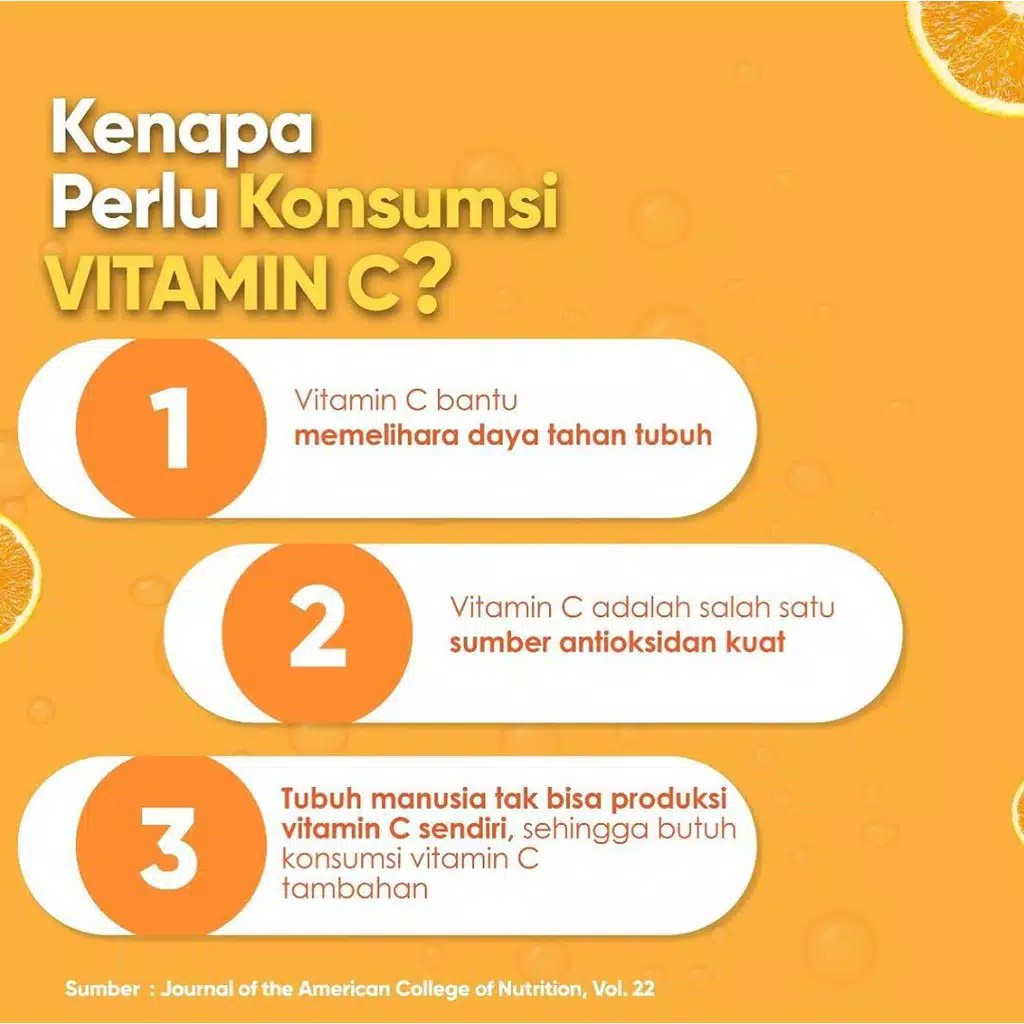 Kenapa
Perlu Konsumsi
VITAMIN C?

1
Vitamin C bantu memelihara daya tahan tubuh

2
Vitamin C adalah salah satu sumber antioksidan kuat

3
Tubuh manusia tak bisa produksi vitamin C sendiri, sehingga butuh konsumsi vitamin C tambahan

Sumber : Journal of the American College of Nutrition, Vol. 22